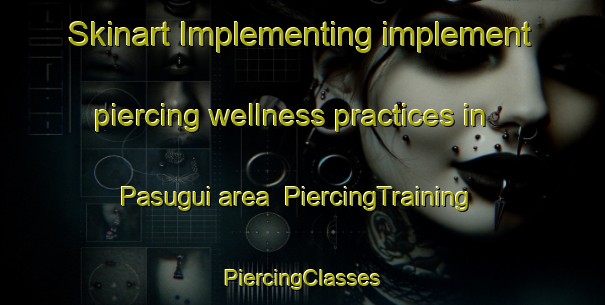 Skinart Implementing implement piercing wellness practices in Pasugui area PiercingTraining

PiercingClasses